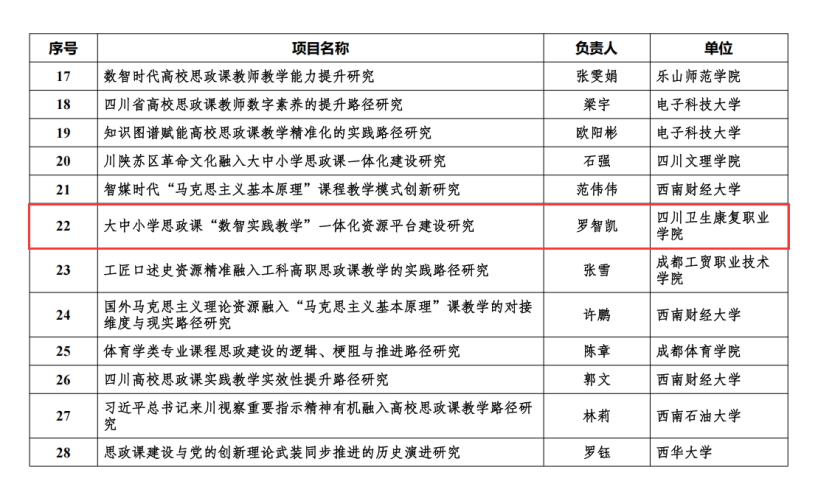 | 序号 | 项目名称 | 负责人 | 单位 |
|---|---|---|---|
| 17 | 数智时代高校思政课教师教学能力提升研究 | 张雯娟 | 乐山师范学院 |
| 18 | 四川省高校思政课教师数字素养的提升路径研究 | 梁宇 | 电子科技大学 |
| 19 | 知识图谱赋能高校思政课教学精准化的实践路径研究 | 欧阳彬 | 电子科技大学 |
| 20 | 川陕苏区革命文化融入大中小学思政课一体化建设研究 | 石强 | 四川文理学院 |
| 21 | 智媒时代“马克思主义基本原理”课程教学模式创新研究 | 范伟伟 | 西南财经大学 |
| 22 | 大中小学思政课“数智实践教学”一体化资源平台建设研究 | 罗智凯 | 四川卫生康复职业学院 |
| 23 | 工匠口述史资源精准融入工科高职思政课教学的实践路径研究 | 张雪 | 成都工贸职业技术学院 |
| 24 | 国外马克思主义理论资源融入“马克思主义基本原理”课教学的对接维度与现实路径研究 | 许鹏 | 西南财经大学 |
| 25 | 体育学类专业课程思政建设的逻辑、梗阻与推进路径研究 | 陈章 | 成都体育学院 |
| 26 | 四川高校思政课实践教学实效性提升路径研究 | 郭文 | 西南财经大学 |
| 27 | 习近平总书记来川视察重要指示精神有机融入高校思政课教学路径研究 | 林莉 | 西南石油大学 |
| 28 | 思政课建设与党的创新理论武装同步推进的历史演进研究 | 罗钰 | 西华大学 |